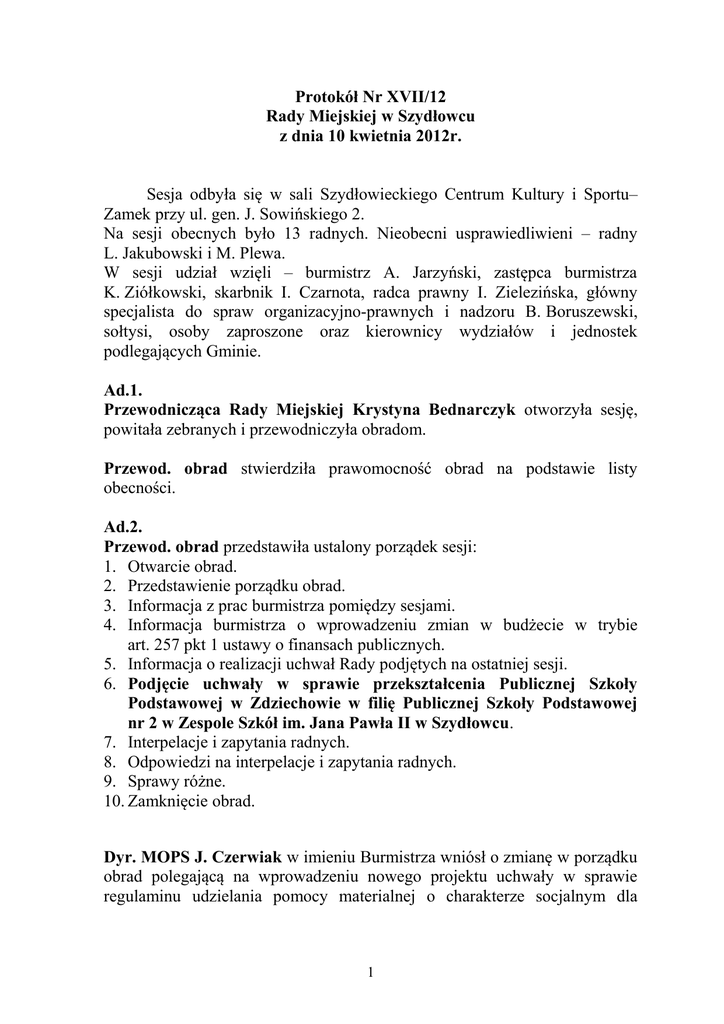 Protokół Nr XVII/12
Rady Miejskiej w Szydłowcu
z dnia 10 kwietnia 2012r.

Sesja odbyła się w sali Szydłowieckiego Centrum Kultury i Sportu– Zamek przy ul. gen. J. Sowińskiego 2.
Na sesji obecnych było 13 radnych. Nieobecni usprawiedliwieni – radny L. Jakubowski i M. Plewa.
W sesji udział wzięli – burmistrz A. Jarzyński, zastępca burmistrza K. Ziółkowski, skarbnik I. Czarnota, radca prawny I. Zielezińska, główny specjalista do spraw organizacyjno-prawnych i nadzoru B. Boruszewski, sołtysi, osoby zaproszone oraz kierownicy wydziałów i jednostek podlegających Gminie.

Ad.1.
Przewodnicząca Rady Miejskiej Krystyna Bednarczyk otworzyła sesję, powitała zebranych i przewodniczyła obradom.

Przewod. obrad stwierdziła prawomocność obrad na podstawie listy obecności.

Ad.2.
Przewod. obrad przedstawiła ustalony porządek sesji:
1. Otwarcie obrad.
2. Przedstawienie porządku obrad.
3. Informacja z prac burmistrza pomiędzy sesjami.
4. Informacja burmistrza o wprowadzeniu zmian w budżecie w trybie art. 257 pkt 1 ustawy o finansach publicznych.
5. Informacja o realizacji uchwał Rady podjętych na ostatniej sesji.
6. Podjęcie uchwały w sprawie przekształcenia Publicznej Szkoły Podstawowej w Zdziechowie w filię Publicznej Szkoły Podstawowej nr 2 w Zespole Szkół im. Jana Pawła II w Szydłowcu.
7. Interpelacje i zapytania radnych.
8. Odpowiedzi na interpelacje i zapytania radnych.
9. Sprawy różne.
10. Zamknięcie obrad.

Dyr. MOPS J. Czerwiak w imieniu Burmistrza wniósł o zmianę w porządku obrad polegającą na wprowadzeniu nowego projektu uchwały w sprawie regulaminu udzielania pomocy materialnej o charakterze socjalnym dla

1